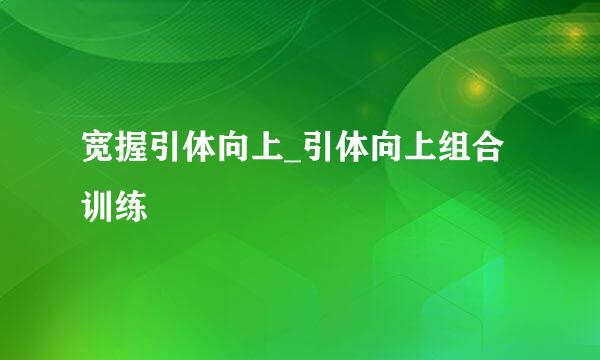 宽握引体向上_引体向上组合训练